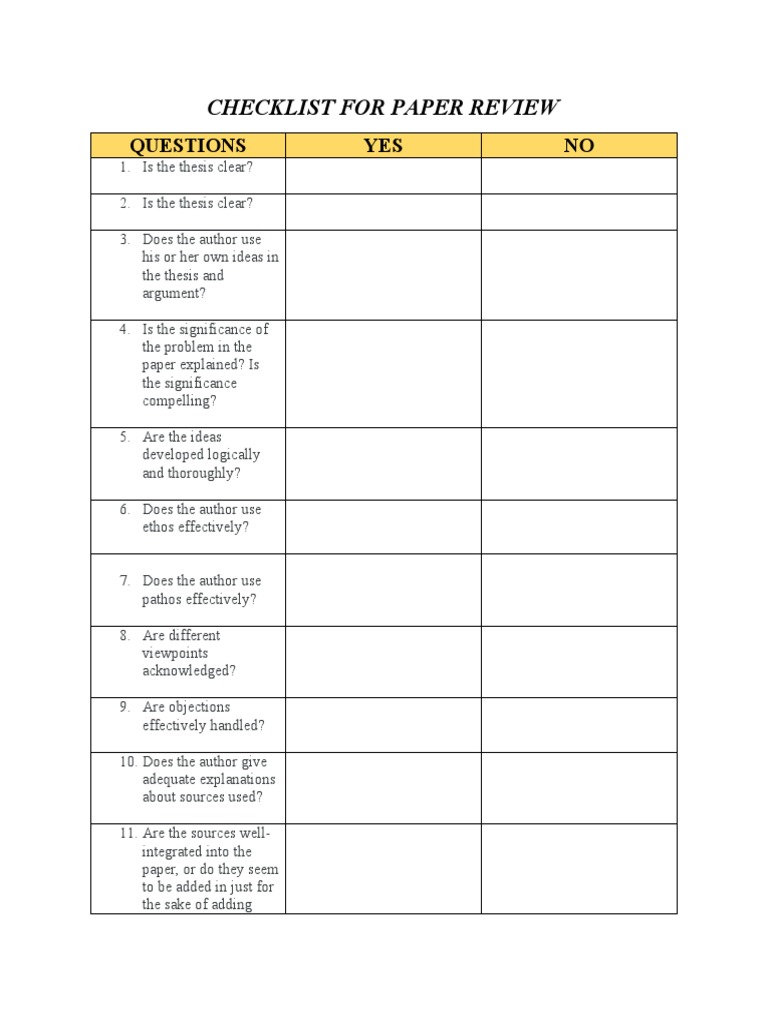 CHECKLIST FOR PAPER REVIEW

| QUESTIONS | YES | NO |
|---|---|---|
| 1. Is the thesis clear? | | |
| 2. Is the thesis clear? | | |
| 3. Does the author use his or her own ideas in the thesis and argument? | | |
| 4. Is the significance of the problem in the paper explained? Is the significance compelling? | | |
| 5. Are the ideas developed logically and thoroughly? | | |
| 6. Does the author use ethos effectively? | | |
| 7. Does the author use pathos effectively? | | |
| 8. Are different viewpoints acknowledged? | | |
| 9. Are objections effectively handled? | | |
| 10. Does the author give adequate explanations about sources used? | | |
| 11. Are the sources well-integrated into the paper, or do they seem to be added in just for the sake of adding | | |